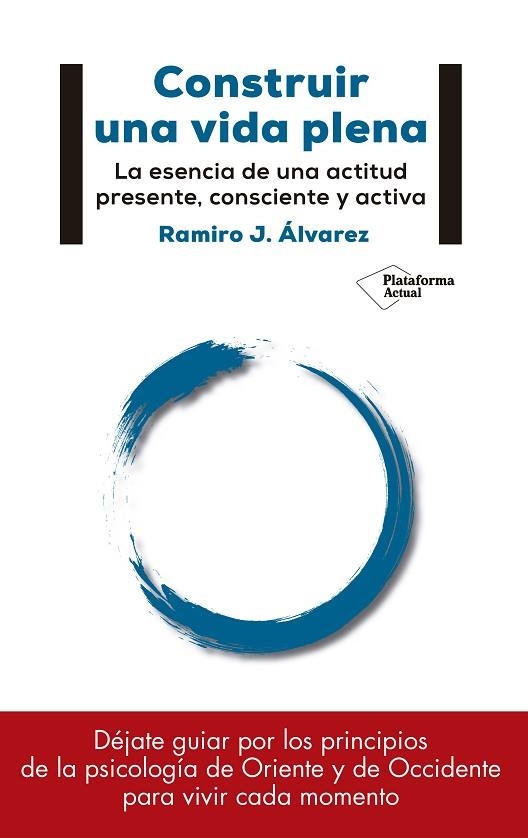 Construir una vida plena

La esencia de una actitud presente, consciente y activa

Ramiro J. Álvarez

Plataforma Actual

Déjate guiar por los principios de la psicología de Oriente y de Occidente para vivir cada momento